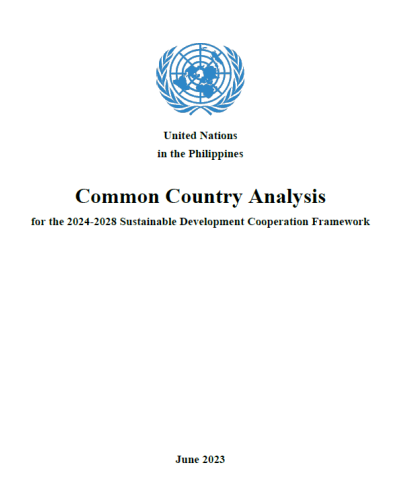 United Nations
in the Philippines

Common Country Analysis

for the 2024-2028 Sustainable Development Cooperation Framework

June 2023